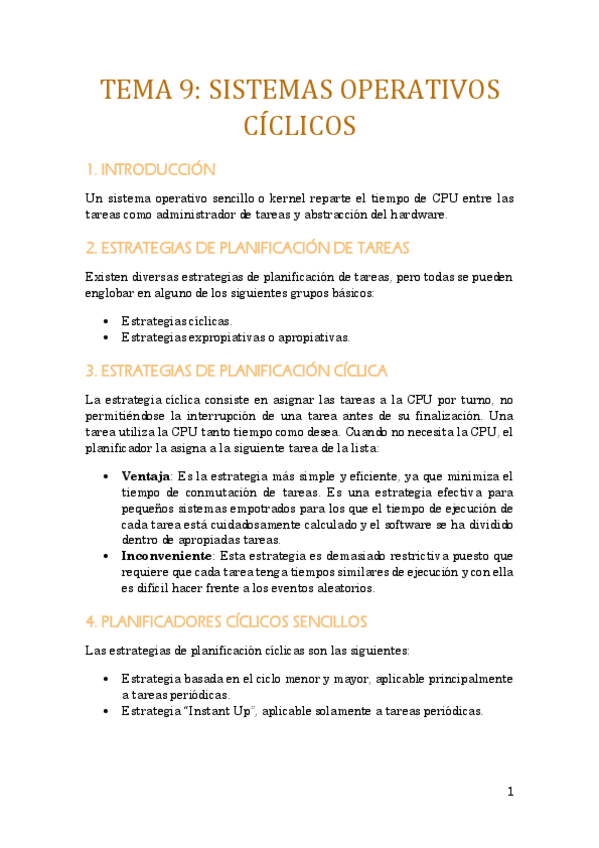 TEMA 9: SISTEMAS OPERATIVOS CÍCLICOS

1. INTRODUCCIÓN

Un sistema operativo sencillo o kernel reparte el tiempo de CPU entre las tareas como administrador de tareas y abstracción del hardware.

2. ESTRATEGIAS DE PLANIFICACIÓN DE TAREAS

Existen diversas estrategias de planificación de tareas, pero todas se pueden englobar en alguno de los siguientes grupos básicos:

• Estrategias cíclicas.
• Estrategias expropiativas o apropiativas.

3. ESTRATEGIAS DE PLANIFICACIÓN CÍCLICA

La estrategia cíclica consiste en asignar las tareas a la CPU por turno, no permitiéndose la interrupción de una tarea antes de su finalización. Una tarea utiliza la CPU tanto tiempo como desea. Cuando no necesita la CPU, el planificador la asigna a la siguiente tarea de la lista:

• Ventaja: Es la estrategia más simple y eficiente, ya que minimiza el tiempo de conmutación de tareas. Es una estrategia efectiva para pequeños sistemas empotrados para los que el tiempo de ejecución de cada tarea está cuidadosamente calculado y el software se ha dividido dentro de apropiadas tareas.
• Inconveniente: Esta estrategia es demasiado restrictiva puesto que requiere que cada tarea tenga tiempos similares de ejecución y con ella es difícil hacer frente a los eventos aleatorios.

4. PLANIFICADORES CÍCLICOS SENCILLOS

Las estrategias de planificación cíclicas son las siguientes:

• Estrategia basada en el ciclo menor y mayor, aplicable principalmente a tareas periódicas.
• Estrategia "Instant Up", aplicable solamente a tareas periódicas.

1